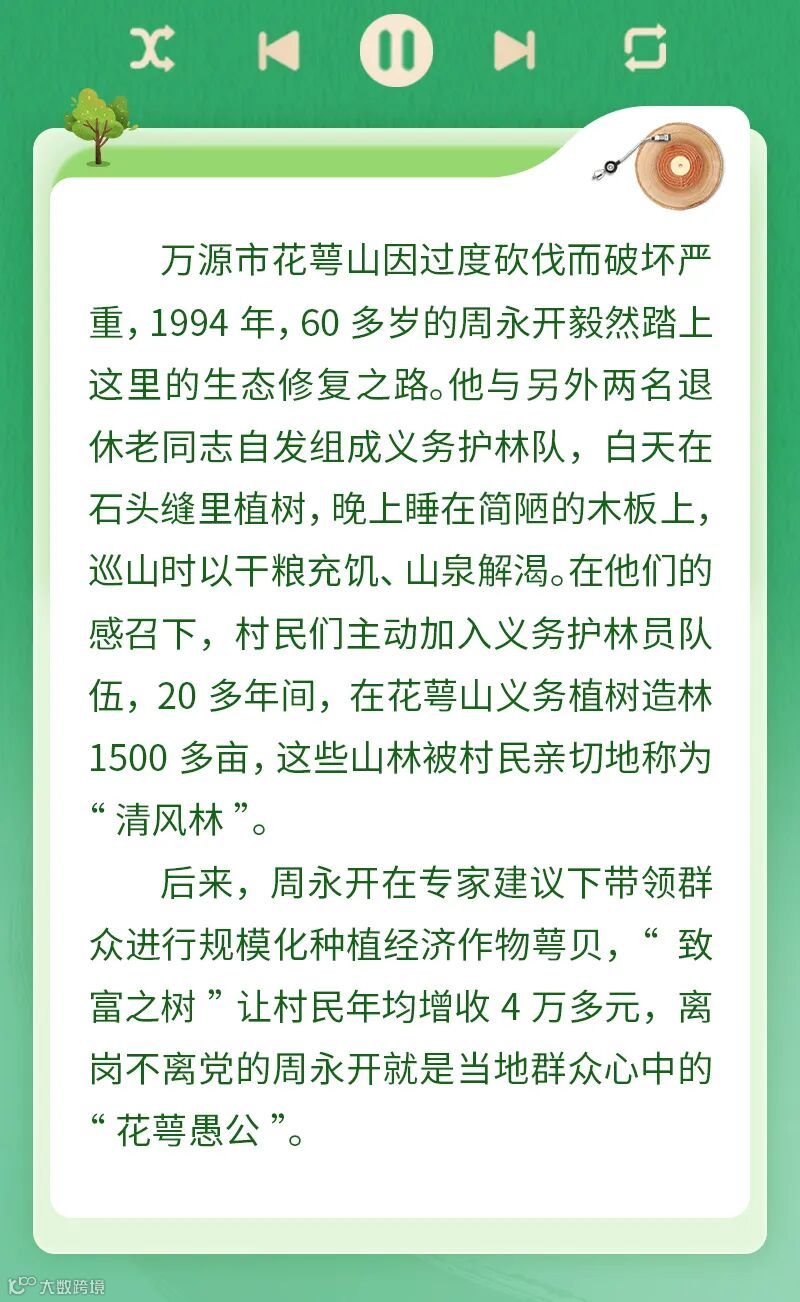 万源市花萼山因过度砍伐而破坏严重，1994年，60多岁的周永开毅然踏上这里的生态修复之路。他与另外两名退休老同志自发组成义务护林队，白天在石头缝里植树，晚上睡在简陋的木板上，巡山时以干粮充饥、山泉解渴。在他们的感召下，村民们主动加入义务护林员队伍，20多年间，在花萼山义务植树造林1500多亩，这些山林被村民亲切地称为“清风林”。

后来，周永开在专家建议下带领群众进行规模化种植经济作物萼贝，“致富之树”让村民年均增收4万多元，离岗不离党的周永开就是当地群众心中的“花萼愚公”。

大数跨境